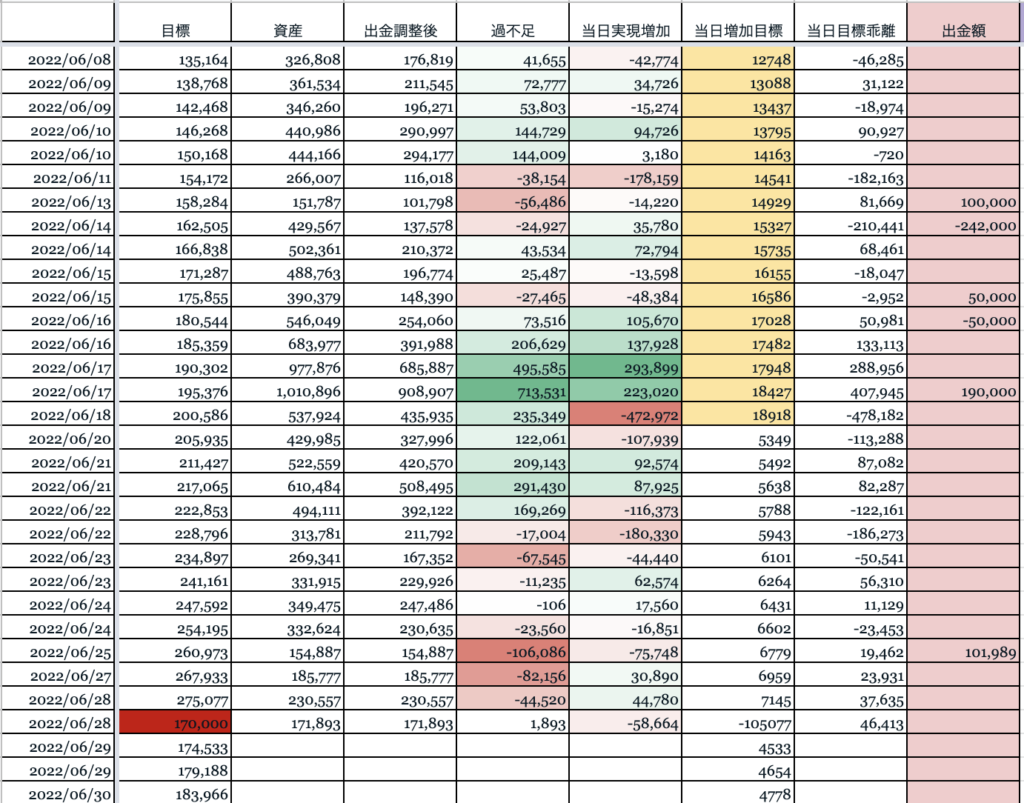 | | 目標 | 資産 | 出金調整後 | 過不足 | 当日実現増加 | 当日増加目標 | 当日目標乖離 | 出金額 |
|---|---|---|---|---|---|---|---|---|
| 2022/06/08 | 135,164 | 326,808 | 176,819 | 41,655 | -42,774 | 12748 | -46,285 | |
| 2022/06/09 | 138,768 | 361,534 | 211,545 | 72,777 | 34,726 | 13088 | 31,122 | |
| 2022/06/09 | 142,468 | 346,260 | 196,271 | 53,803 | -15,274 | 13437 | -18,974 | |
| 2022/06/10 | 146,268 | 440,986 | 290,997 | 144,729 | 94,726 | 13795 | 90,927 | |
| 2022/06/10 | 150,168 | 444,166 | 294,177 | 144,009 | 3,180 | 14163 | -720 | |
| 2022/06/11 | 154,172 | 266,007 | 116,018 | -38,154 | -178,159 | 14541 | -182,163 | |
| 2022/06/13 | 158,284 | 151,787 | 101,798 | -56,486 | -14,220 | 14929 | 81,669 | 100,000 |
| 2022/06/14 | 162,505 | 429,567 | 137,578 | -24,927 | 35,780 | 15327 | -210,441 | -242,000 |
| 2022/06/14 | 166,838 | 502,361 | 210,372 | 43,534 | 72,794 | 15735 | 68,461 | |
| 2022/06/15 | 171,287 | 488,763 | 196,774 | 25,487 | -13,598 | 16155 | -18,047 | |
| 2022/06/15 | 175,855 | 390,379 | 148,390 | -27,465 | -48,384 | 16586 | -2,952 | 50,000 |
| 2022/06/16 | 180,544 | 546,049 | 254,060 | 73,516 | 105,670 | 17028 | 50,981 | -50,000 |
| 2022/06/16 | 185,359 | 683,977 | 391,988 | 206,629 | 137,928 | 17482 | 133,113 | |
| 2022/06/17 | 190,302 | 977,876 | 685,887 | 495,585 | 293,899 | 17948 | 288,956 | |
| 2022/06/17 | 195,376 | 1,010,896 | 908,907 | 713,531 | 223,020 | 18427 | 407,945 | 190,000 |
| 2022/06/18 | 200,586 | 537,924 | 435,935 | 235,349 | -472,972 | 18918 | -478,182 | |
| 2022/06/20 | 205,935 | 429,985 | 327,996 | 122,061 | -107,939 | 5349 | -113,288 | |
| 2022/06/21 | 211,427 | 522,559 | 420,570 | 209,143 | 92,574 | 5492 | 87,082 | |
| 2022/06/21 | 217,065 | 610,484 | 508,495 | 291,430 | 87,925 | 5638 | 82,287 | |
| 2022/06/22 | 222,853 | 494,111 | 392,122 | 169,269 | -116,373 | 5788 | -122,161 | |
| 2022/06/22 | 228,796 | 313,781 | 211,792 | -17,004 | -180,330 | 5943 | -186,273 | |
| 2022/06/23 | 234,897 | 269,341 | 167,352 | -67,545 | -44,440 | 6101 | -50,541 | |
| 2022/06/23 | 241,161 | 331,915 | 229,926 | -11,235 | 62,574 | 6264 | 56,310 | |
| 2022/06/24 | 247,592 | 349,475 | 247,486 | -106 | 17,560 | 6431 | 11,129 | |
| 2022/06/24 | 254,195 | 332,624 | 230,635 | -23,560 | -16,851 | 6602 | -23,453 | |
| 2022/06/25 | 260,973 | 154,887 | 154,887 | -106,086 | -75,748 | 6779 | 19,462 | 101,989 |
| 2022/06/27 | 267,933 | 185,777 | 185,777 | -82,156 | 30,890 | 6959 | 23,931 | |
| 2022/06/28 | 275,077 | 230,557 | 230,557 | -44,520 | 44,780 | 7145 | 37,635 | |
| 2022/06/28 | 170,000 | 171,893 | 171,893 | 1,893 | -58,664 | -105077 | 46,413 | |
| 2022/06/29 | 174,533 | | | | | 4533 | | |
| 2022/06/29 | 179,188 | | | | | 4654 | | |
| 2022/06/30 | 183,966 | | | | | 4778 | | |